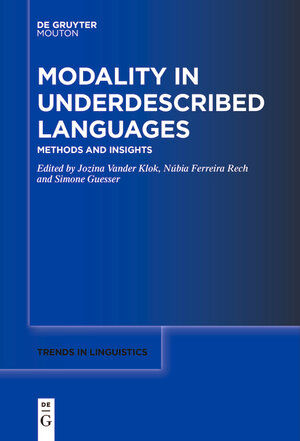 DE GRUYTER
MOUTON

MODALITY IN UNDERDESCRIBED LANGUAGES

METHODS AND INSIGHTS

Edited by Jozina Vander Klok, Núbia Ferreira Rech and Simone Guesser

TRENDS IN LINGUISTICS

DE
G